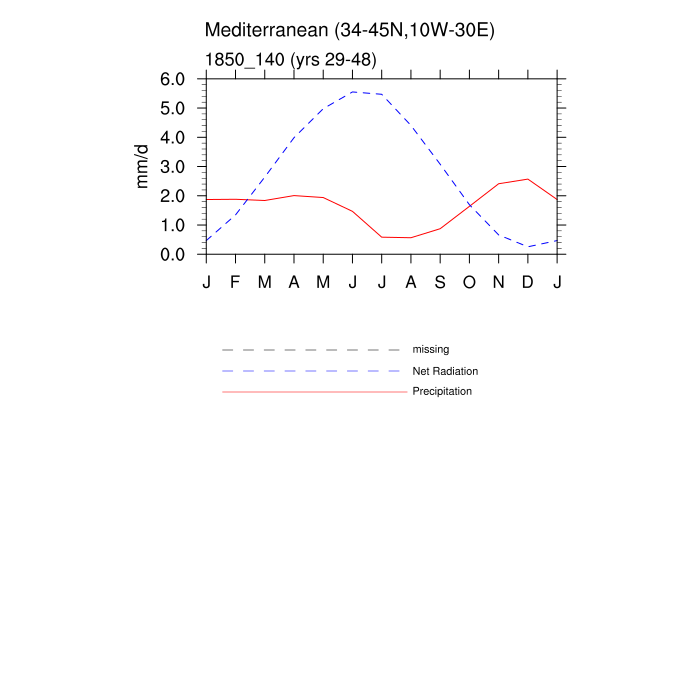 Mediterranean (34-45N,10W-30E)
1850_140 (yrs 29-48)

mm/d
6.0
5.0
4.0
3.0
2.0
1.0
0.0

J F M A M J J A S O N D J

missing
Net Radiation
Precipitation